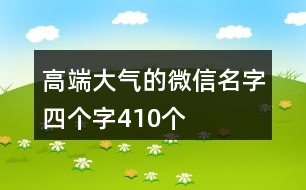 高端大气的微信名字四个字410个